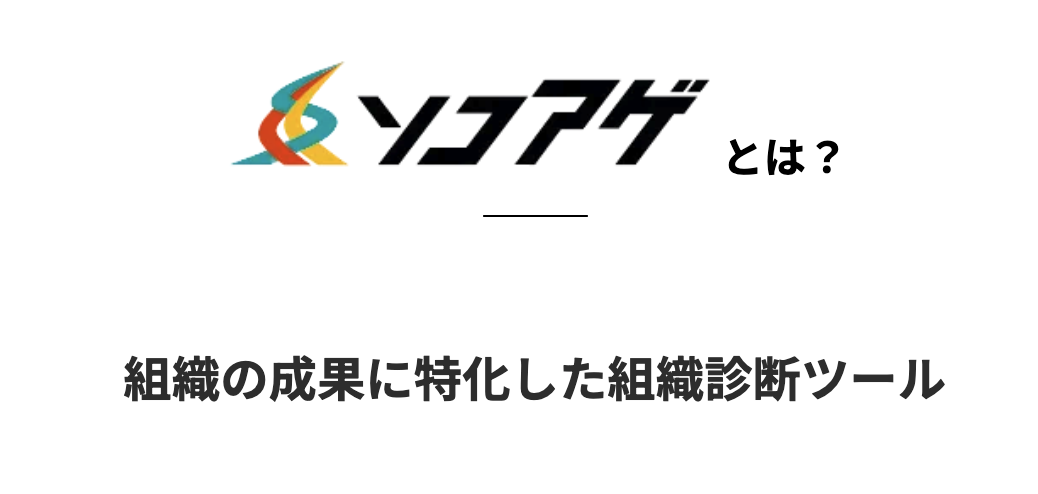 ソコアゲ とは？

組織の成果に特化した組織診断ツール